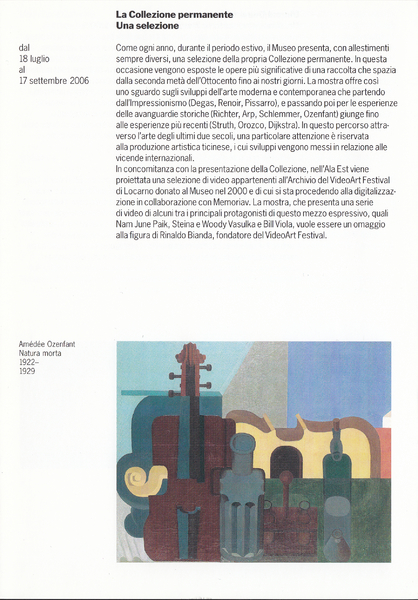 La Collezione permanente
Una selezione

dal
18 luglio
al
17 settembre 2006

Come ogni anno, durante il periodo estivo, il Museo presenta, con allestimenti sempre diversi, una selezione della propria Collezione permanente. In questa occasione vengono esposte le opere più significative di una raccolta che spazia dalla seconda metà dell'Ottocento fino ai nostri giorni. La mostra offre così uno sguardo sugli sviluppi dell'arte moderna e contemporanea che partendo dall'Impressionismo (Degas, Renoir, Pissarro), e passando poi per le esperienze delle avanguardie storiche (Richter, Arp, Schlemmer, Ozenfant) giunge fino alle esperienze più recenti (Struth, Orozco, Dijkstra). In questo percorso attraverso l'arte degli ultimi due secoli, una particolare attenzione è riservata alla produzione artistica ticinese, i cui sviluppi vengono messi in relazione alle vicende internazionali.
In concomitanza con la presentazione della Collezione, nell'Ala Est viene proiettata una selezione di video appartenenti all'Archivio del VideoArt Festival di Locarno donato al Museo nel 2000 e di cui si sta procedendo alla digitalizzazione in collaborazione con Memoriav. La mostra, che presenta una serie di video di alcuni tra i principali protagonisti di questo mezzo espressivo, quali Nam June Paik, Steina e Woody Vasulka e Bill Viola, vuole essere un omaggio alla figura di Rinaldo Bianda, fondatore del VideoArt Festival.

Amédée Ozenfant
Natura morta
1922–
1929